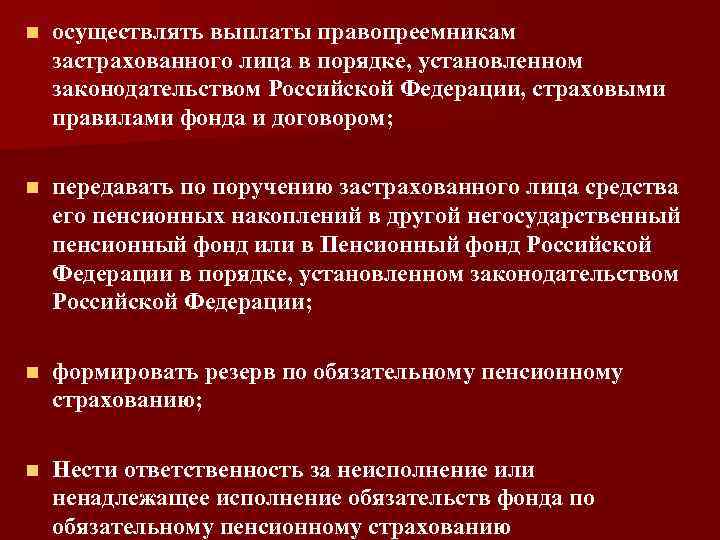 осуществлять выплаты правопреемникам застрахованного лица в порядке, установленном законодательством Российской Федерации, страховыми правилами фонда и договором;

передавать по поручению застрахованного лица средства его пенсионных накоплений в другой негосударственный пенсионный фонд или в Пенсионный фонд Российской Федерации в порядке, установленном законодательством Российской Федерации;

формировать резерв по обязательному пенсионному страхованию;

Нести ответственность за неисполнение или ненадлежащее исполнение обязательств фонда по обязательному пенсионному страхованию